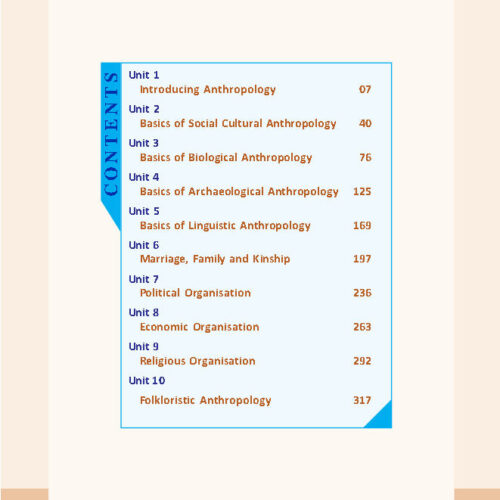 CONTENTS

Unit 1
Introducing Anthropology 07

Unit 2
Basics of Social Cultural Anthropology 40

Unit 3
Basics of Biological Anthropology 76

Unit 4
Basics of Archaeological Anthropology 125

Unit 5
Basics of Linguistic Anthropology 169

Unit 6
Marriage, Family and Kinship 197

Unit 7
Political Organisation 236

Unit 8
Economic Organisation 263

Unit 9
Religious Organisation 292

Unit 10
Folkloristic Anthropology 317